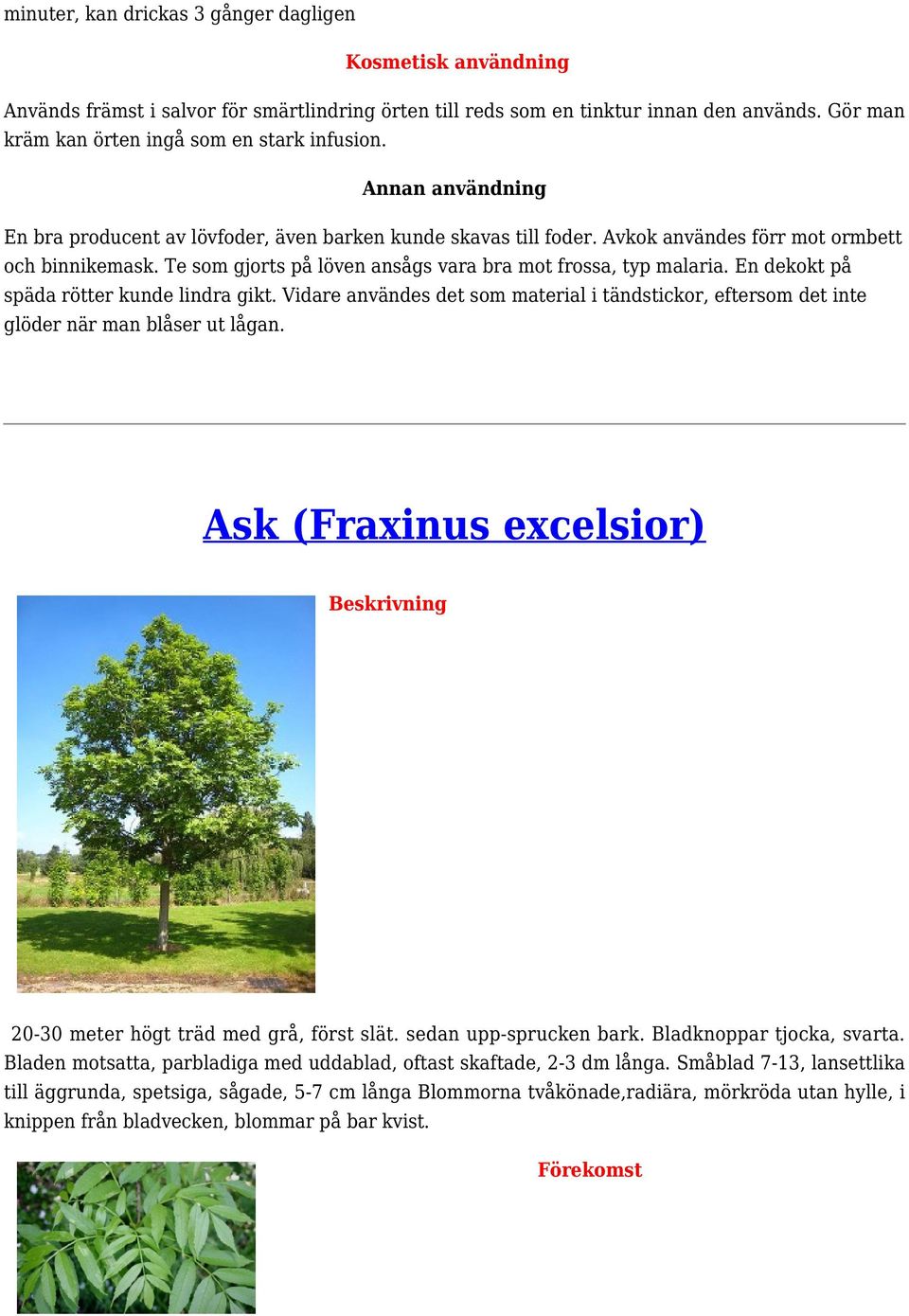 minuter, kan drickas 3 gånger dagligen

Kosmetisk användning

Används främst i salvor för smärtlindring örten till reds som en tinktur innan den används. Gör man kräm kan örten ingå som en stark infusion.

Annan användning

En bra producent av lövfoder, även barken kunde skavas till foder. Avkok användes förr mot ormbett och binnikemask. Te som gjorts på löven ansågs vara bra mot frossa, typ malaria. En dekokt på späda rötter kunde lindra gikt. Vidare användes det som material i tändstickor, eftersom det inte glöder när man blåser ut lågan.

Ask (Fraxinus excelsior)

Beskrivning

20-30 meter högt träd med grå, först slät. sedan upp-sprucken bark. Bladknoppar tjocka, svarta. Bladen motsatta, parbladiga med uddablad, oftast skaftade, 2-3 dm långa. Småblad 7-13, lansettlika till äggrunda, spetsiga, sågade, 5-7 cm långa Blommorna tvåkönade,radiära, mörkröda utan hylle, i knippen från bladvecken, blommar på bar kvist.

Förekomst